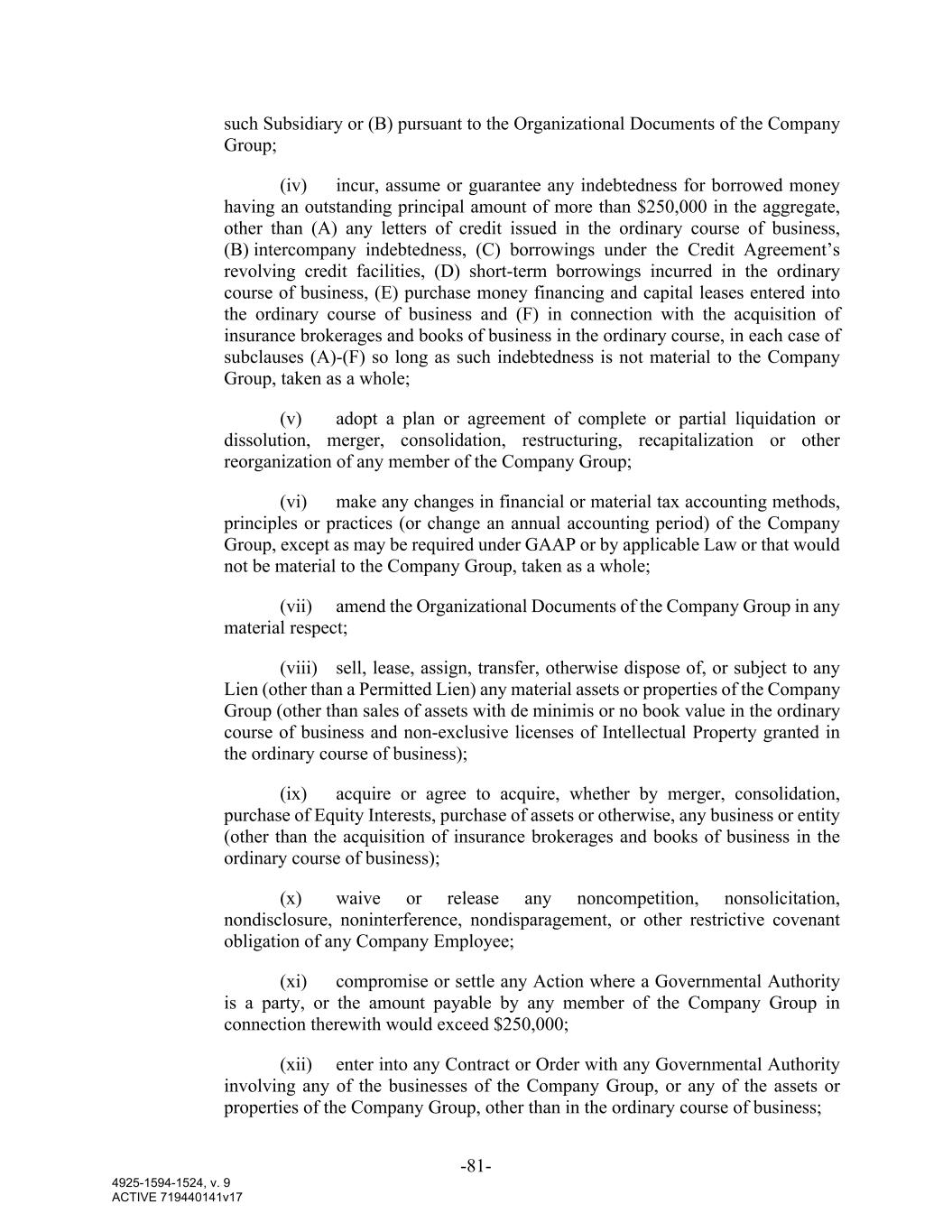 such Subsidiary or (B) pursuant to the Organizational Documents of the Company Group;

(iv) incur, assume or guarantee any indebtedness for borrowed money having an outstanding principal amount of more than $250,000 in the aggregate, other than (A) any letters of credit issued in the ordinary course of business, (B) intercompany indebtedness, (C) borrowings under the Credit Agreement's revolving credit facilities, (D) short-term borrowings incurred in the ordinary course of business, (E) purchase money financing and capital leases entered into the ordinary course of business and (F) in connection with the acquisition of insurance brokerages and books of business in the ordinary course, in each case of subclauses (A)-(F) so long as such indebtedness is not material to the Company Group, taken as a whole;

(v) adopt a plan or agreement of complete or partial liquidation or dissolution, merger, consolidation, restructuring, recapitalization or other reorganization of any member of the Company Group;

(vi) make any changes in financial or material tax accounting methods, principles or practices (or change an annual accounting period) of the Company Group, except as may be required under GAAP or by applicable Law or that would not be material to the Company Group, taken as a whole;

(vii) amend the Organizational Documents of the Company Group in any material respect;

(viii) sell, lease, assign, transfer, otherwise dispose of, or subject to any Lien (other than a Permitted Lien) any material assets or properties of the Company Group (other than sales of assets with de minimis or no book value in the ordinary course of business and non-exclusive licenses of Intellectual Property granted in the ordinary course of business);

(ix) acquire or agree to acquire, whether by merger, consolidation, purchase of Equity Interests, purchase of assets or otherwise, any business or entity (other than the acquisition of insurance brokerages and books of business in the ordinary course of business);

(x) waive or release any noncompetition, nonsolicitation, nondisclosure, noninterference, nondisparagement, or other restrictive covenant obligation of any Company Employee;

(xi) compromise or settle any Action where a Governmental Authority is a party, or the amount payable by any member of the Company Group in connection therewith would exceed $250,000;

(xii) enter into any Contract or Order with any Governmental Authority involving any of the businesses of the Company Group, or any of the assets or properties of the Company Group, other than in the ordinary course of business;

-81-

4925-1594-1524, v. 9
ACTIVE 719440141v17